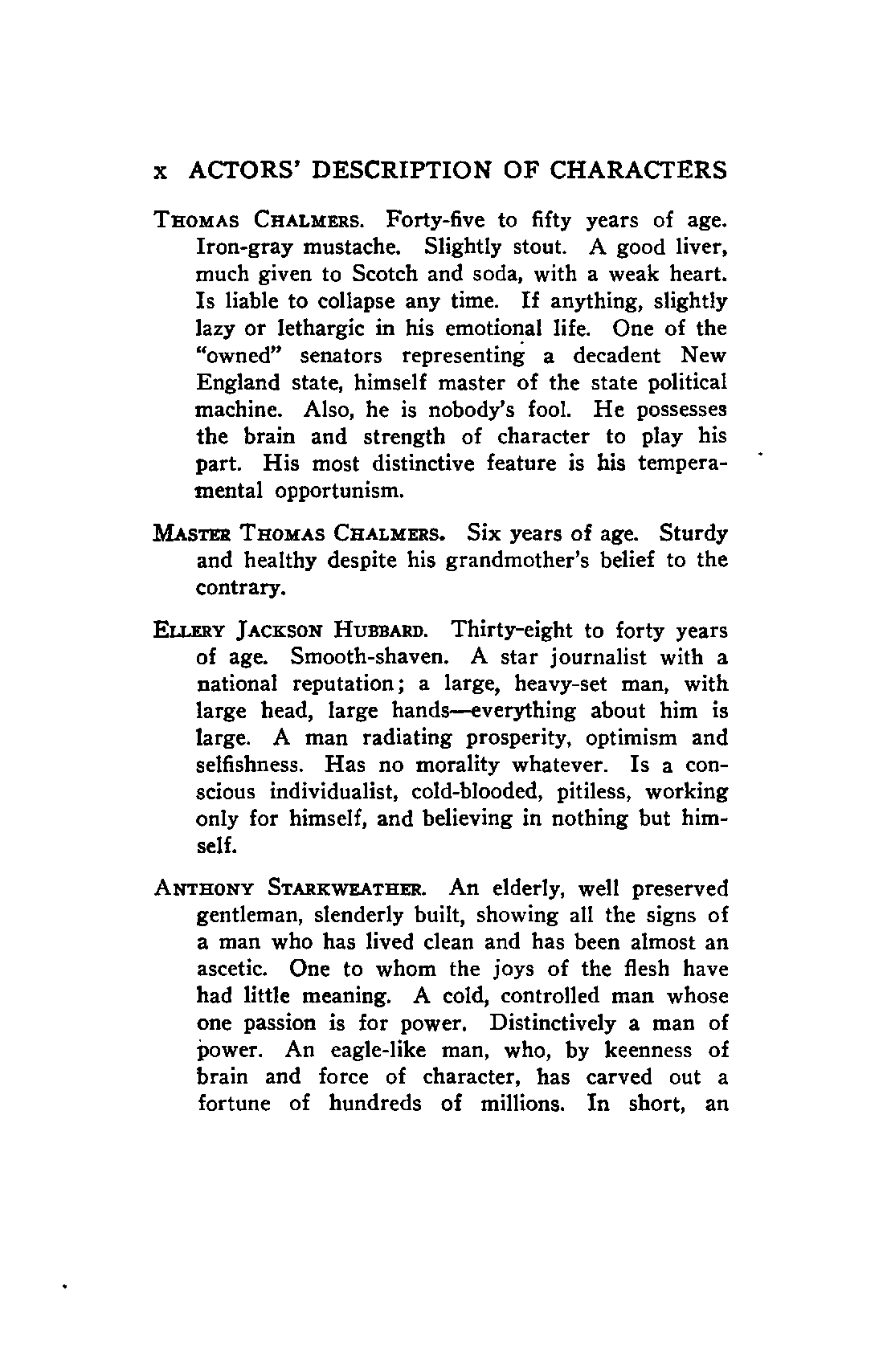 x ACTORS' DESCRIPTION OF CHARACTERS

THOMAS CHALMERS. Forty-five to fifty years of age. Iron-gray mustache. Slightly stout. A good liver, much given to Scotch and soda, with a weak heart. Is liable to collapse any time. If anything, slightly lazy or lethargic in his emotional life. One of the "owned" senators representing a decadent New England state, himself master of the state political machine. Also, he is nobody's fool. He possesses the brain and strength of character to play his part. His most distinctive feature is his temperamental opportunism.

MASTER THOMAS CHALMERS. Six years of age. Sturdy and healthy despite his grandmother's belief to the contrary.

ELLERY JACKSON HUBBARD. Thirty-eight to forty years of age. Smooth-shaven. A star journalist with a national reputation; a large, heavy-set man, with large head, large hands—everything about him is large. A man radiating prosperity, optimism and selfishness. Has no morality whatever. Is a conscious individualist, cold-blooded, pitiless, working only for himself, and believing in nothing but himself.

ANTHONY STARKWEATHER. An elderly, well preserved gentleman, slenderly built, showing all the signs of a man who has lived clean and has been almost an ascetic. One to whom the joys of the flesh have had little meaning. A cold, controlled man whose one passion is for power. Distinctively a man of power. An eagle-like man, who, by keenness of brain and force of character, has carved out a fortune of hundreds of millions. In short, an